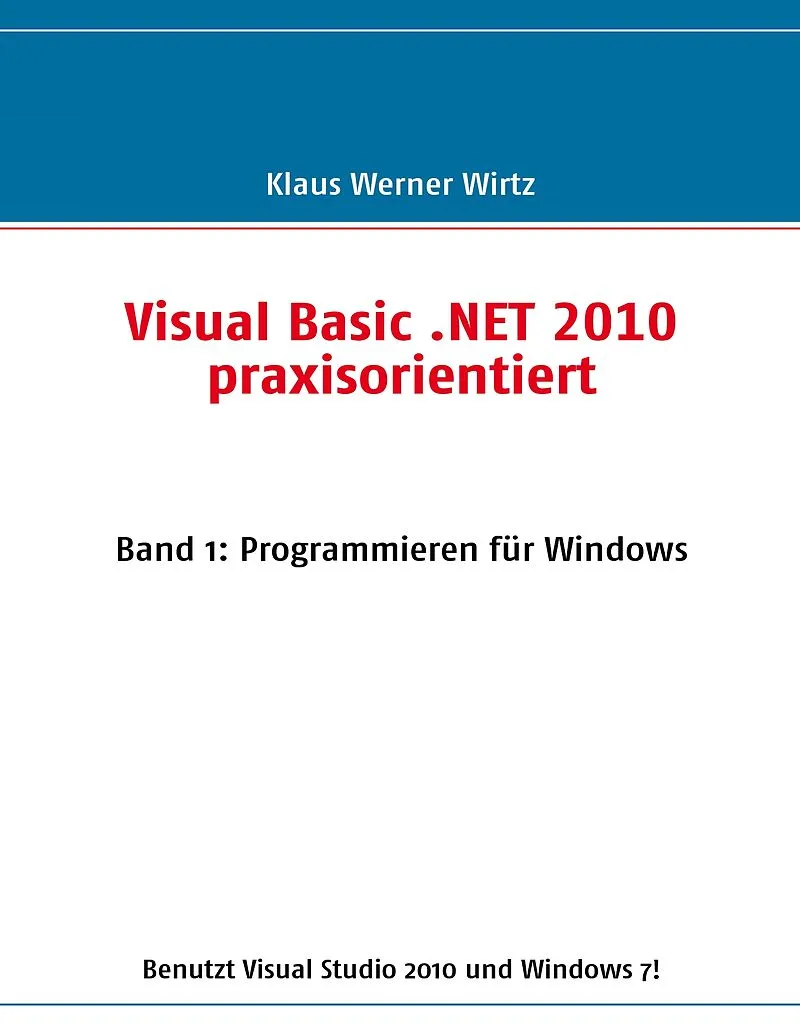 Klaus Werner Wirtz

Visual Basic .NET 2010 praxisorientiert

Band 1: Programmieren für Windows

Benutzt Visual Studio 2010 und Windows 7!